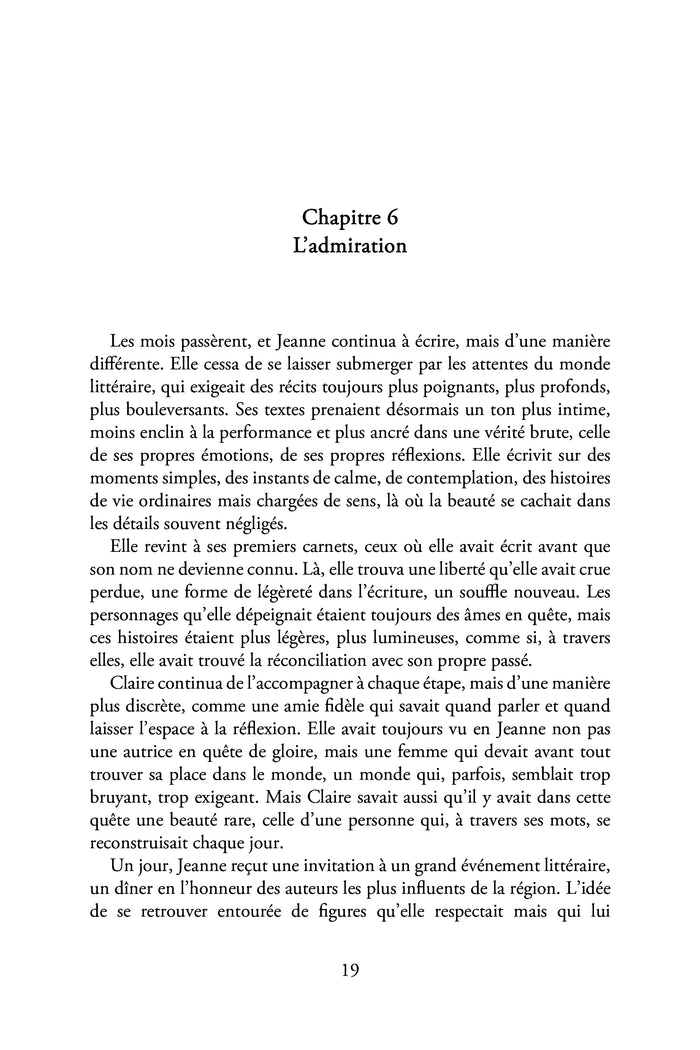 Chapitre 6
L'admiration

Les mois passèrent, et Jeanne continua à écrire, mais d'une manière différente. Elle cessa de se laisser submerger par les attentes du monde littéraire, qui exigeait des récits toujours plus poignants, plus profonds, plus bouleversants. Ses textes prenaient désormais un ton plus intime, moins enclin à la performance et plus ancré dans une vérité brute, celle de ses propres émotions, de ses propres réflexions. Elle écrivit sur des moments simples, des instants de calme, de contemplation, des histoires de vie ordinaires mais chargées de sens, là où la beauté se cachait dans les détails souvent négligés.

Elle revint à ses premiers carnets, ceux où elle avait écrit avant que son nom ne devienne connu. Là, elle trouva une liberté qu'elle avait crue perdue, une forme de légèreté dans l'écriture, un souffle nouveau. Les personnages qu'elle dépeignait étaient toujours des âmes en quête, mais ces histoires étaient plus légères, plus lumineuses, comme si, à travers elles, elle avait trouvé la réconciliation avec son propre passé.

Claire continua de l'accompagner à chaque étape, mais d'une manière plus discrète, comme une amie fidèle qui savait quand parler et quand laisser l'espace à la réflexion. Elle avait toujours vu en Jeanne non pas une autrice en quête de gloire, mais une femme qui devait avant tout trouver sa place dans le monde, un monde qui, parfois, semblait trop bruyant, trop exigeant. Mais Claire savait aussi qu'il y avait dans cette quête une beauté rare, celle d'une personne qui, à travers ses mots, se reconstruisait chaque jour.

Un jour, Jeanne reçut une invitation à un grand événement littéraire, un dîner en l'honneur des auteurs les plus influents de la région. L'idée de se retrouver entourée de figures qu'elle respectait mais qui lui

19